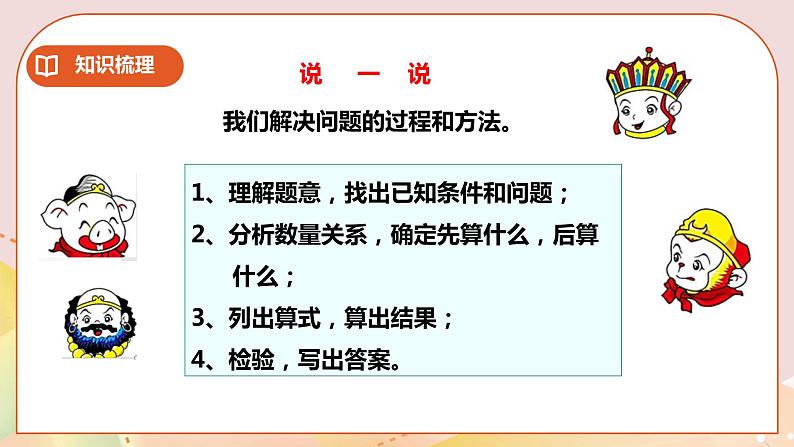 知识梳理

说　一　说

我们解决问题的过程和方法。

1、理解题意，找出已知条件和问题；
2、分析数量关系，确定先算什么，后算什么；
3、列出算式，算出结果；
4、检验，写出答案。